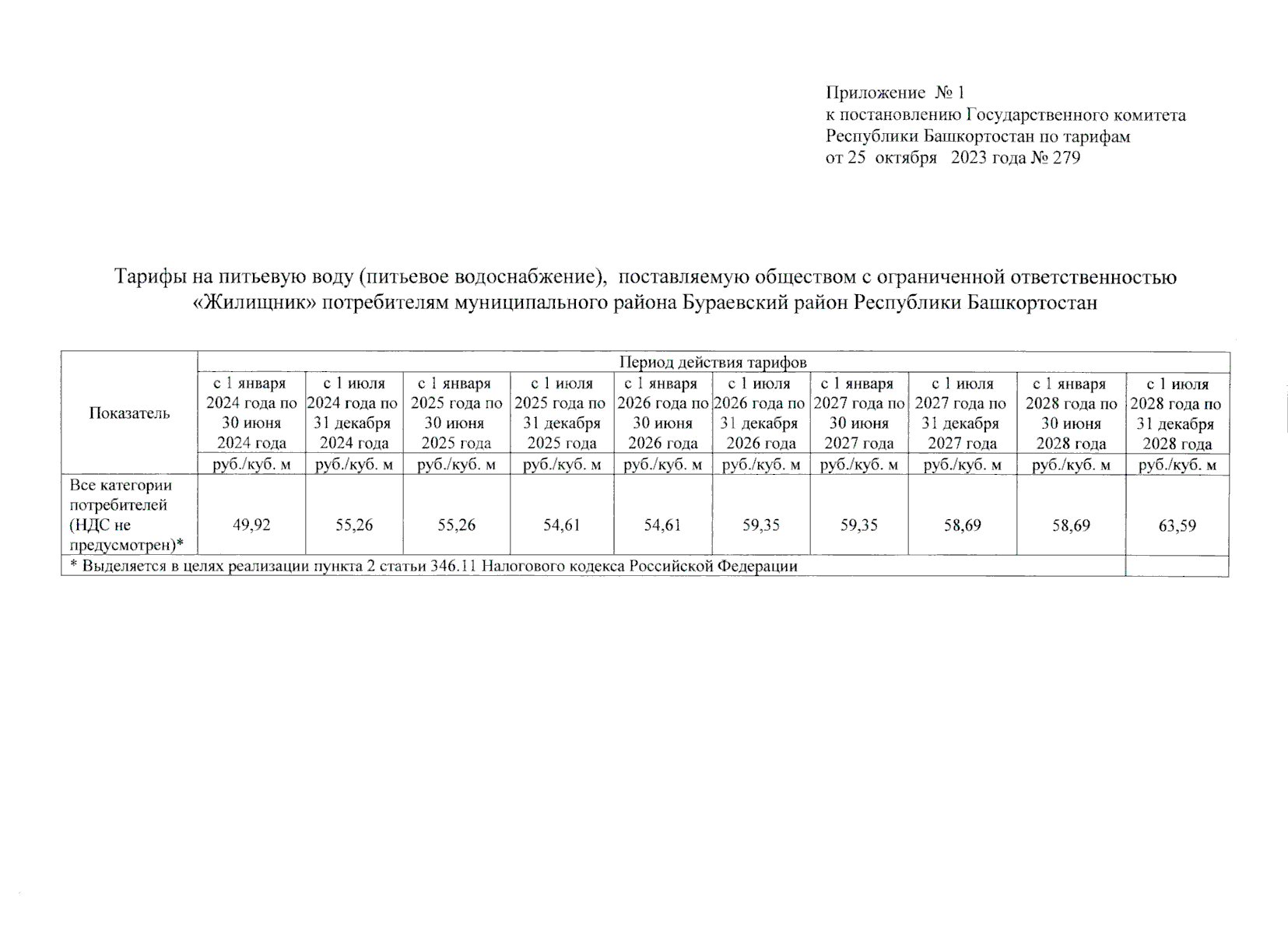 Приложение № 1
к постановлению Государственного комитета Республики Башкортостан по тарифам
от 25 октября 2023 года № 279

Тарифы на питьевую воду (питьевое водоснабжение), поставляемую обществом с ограниченной ответственностью «Жилищник» потребителям муниципального района Бураевский район Республики Башкортостан

| Показатель | Период действия тарифов | | | | | | | | | |
|---|---|---|---|---|---|---|---|---|---|---|
| | с 1 января 2024 года по 30 июня 2024 года | с 1 июля 2024 года по 31 декабря 2024 года | с 1 января 2025 года по 30 июня 2025 года | с 1 июля 2025 года по 31 декабря 2025 года | с 1 января 2026 года по 30 июня 2026 года | с 1 июля 2026 года по 31 декабря 2026 года | с 1 января 2027 года по 30 июня 2027 года | с 1 июля 2027 года по 31 декабря 2027 года | с 1 января 2028 года по 30 июня 2028 года | с 1 июля 2028 года по 31 декабря 2028 года |
| | руб./куб. м | руб./куб. м | руб./куб. м | руб./куб. м | руб./куб. м | руб./куб. м | руб./куб. м | руб./куб. м | руб./куб. м | руб./куб. м |
| Все категории потребителей (НДС не предусмотрен)* | 49,92 | 55,26 | 55,26 | 54,61 | 54,61 | 59,35 | 59,35 | 58,69 | 58,69 | 63,59 |
| * Выделяется в целях реализации пункта 2 статьи 346.11 Налогового кодекса Российской Федерации | | | | | | | | | | |